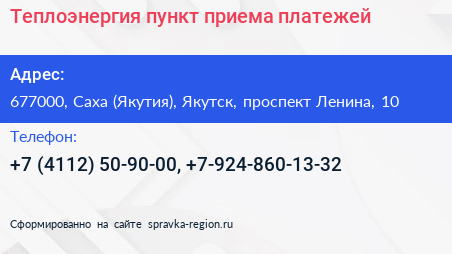 Теплоэнергия пункт приема платежей

Адрес:

677000, Саха (Якутия), Якутск, проспект Ленина, 10

Телефон:

+7 (4112) 50-90-00, +7-924-860-13-32

Сформированно на сайте spravka-region.ru